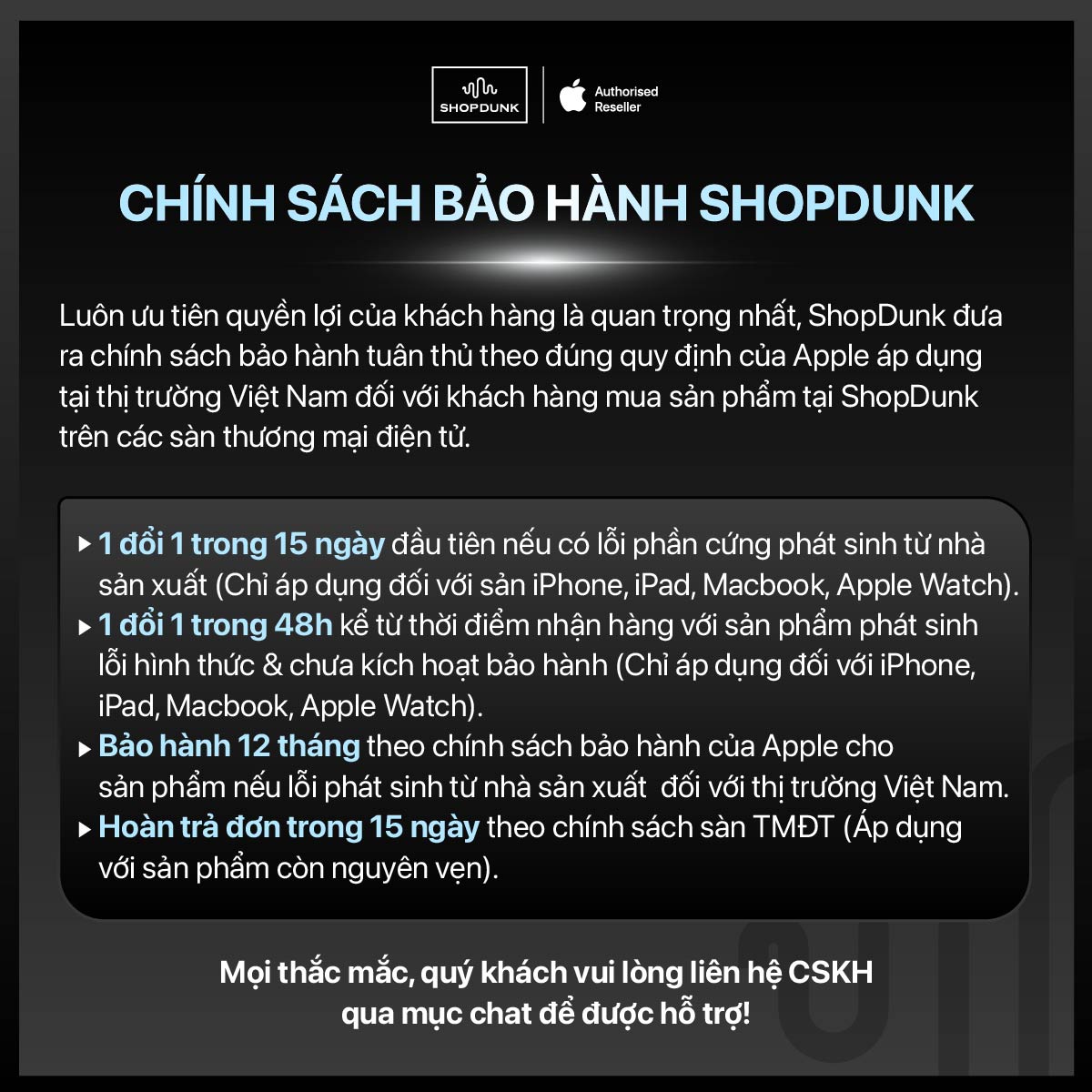 SHOPDUNK
Authorised Reseller

CHÍNH SÁCH BẢO HÀNH SHOPDUNK

Luôn ưu tiên quyền lợi của khách hàng là quan trọng nhất, ShopDunk đưa ra chính sách bảo hành tuân thủ theo đúng quy định của Apple áp dụng tại thị trường Việt Nam đối với khách hàng mua sản phẩm tại ShopDunk trên các sàn thương mại điện tử.

▸ 1 đổi 1 trong 15 ngày đầu tiên nếu có lỗi phần cứng phát sinh từ nhà sản xuất (Chỉ áp dụng đối với sản iPhone, iPad, Macbook, Apple Watch).
▸ 1 đổi 1 trong 48h kể từ thời điểm nhận hàng với sản phẩm phát sinh lỗi hình thức & chưa kích hoạt bảo hành (Chỉ áp dụng đối với iPhone, iPad, Macbook, Apple Watch).
▸ Bảo hành 12 tháng theo chính sách bảo hành của Apple cho sản phẩm nếu lỗi phát sinh từ nhà sản xuất đối với thị trường Việt Nam.
▸ Hoàn trả đơn trong 15 ngày theo chính sách sàn TMĐT (Áp dụng với sản phẩm còn nguyên vẹn).

Mọi thắc mắc, quý khách vui lòng liên hệ CSKH
qua mục chat để được hỗ trợ!